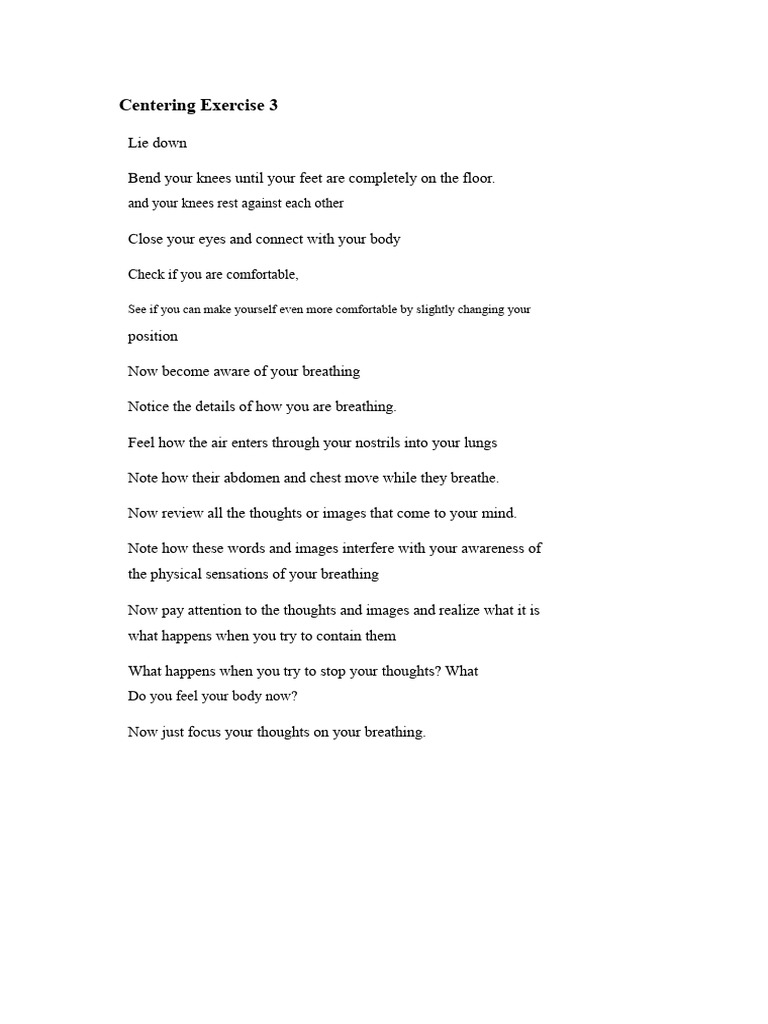 Centering Exercise 3

Lie down

Bend your knees until your feet are completely on the floor.
and your knees rest against each other

Close your eyes and connect with your body

Check if you are comfortable,

See if you can make yourself even more comfortable by slightly changing your position

Now become aware of your breathing

Notice the details of how you are breathing.

Feel how the air enters through your nostrils into your lungs

Note how their abdomen and chest move while they breathe.

Now review all the thoughts or images that come to your mind.

Note how these words and images interfere with your awareness of the physical sensations of your breathing

Now pay attention to the thoughts and images and realize what it is what happens when you try to contain them

What happens when you try to stop your thoughts? What
Do you feel your body now?

Now just focus your thoughts on your breathing.